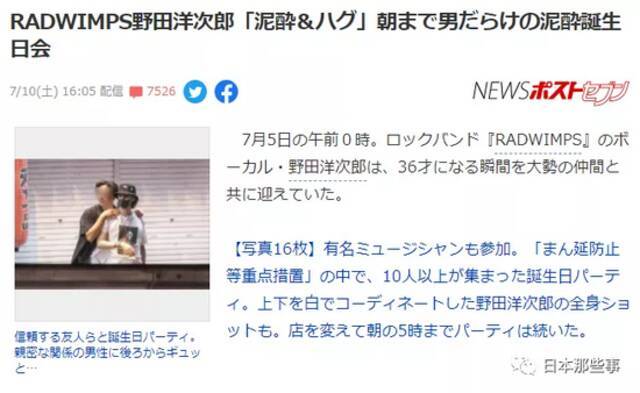 RADWIMPS野田洋次郎「泥酔＆ハグ」朝まで男だらけの泥酔誕生日会

7/10(土) 16:05 配信 7526

NEWSポストセブン

信頼する友人らと誕生日パーティ。親密な関係の男性に後ろからギュッと…

7月5日の午前0時。ロックバンド『RADWIMPS』のボーカル・野田洋次郎は、36才になる瞬間を大勢の仲間と共に迎えていた。

【写真16枚】有名ミュージシャンも参加。「まん延防止等重点措置」の中で、10人以上が集まった誕生日パーティ。上下を白でコーディネートした野田洋次郎の全身ショットも。店を変えて朝の5時までパーティは続いた。

日本那些事